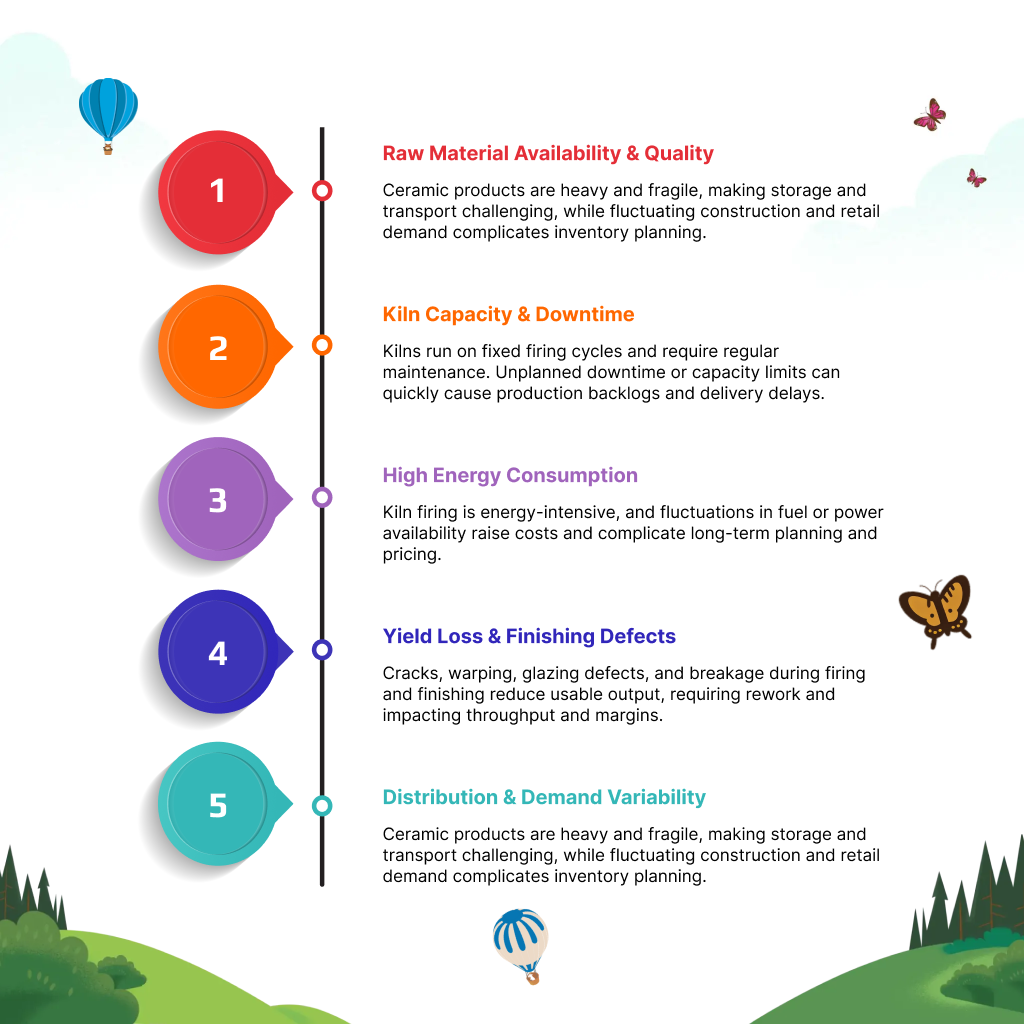 1

Raw Material Availability & Quality

Ceramic products are heavy and fragile, making storage and transport challenging, while fluctuating construction and retail demand complicates inventory planning.

2

Kiln Capacity & Downtime

Kilns run on fixed firing cycles and require regular maintenance. Unplanned downtime or capacity limits can quickly cause production backlogs and delivery delays.

3

High Energy Consumption

Kiln firing is energy-intensive, and fluctuations in fuel or power availability raise costs and complicate long-term planning and pricing.

4

Yield Loss & Finishing Defects

Cracks, warping, glazing defects, and breakage during firing and finishing reduce usable output, requiring rework and impacting throughput and margins.

5

Distribution & Demand Variability

Ceramic products are heavy and fragile, making storage and transport challenging, while fluctuating construction and retail demand complicates inventory planning.